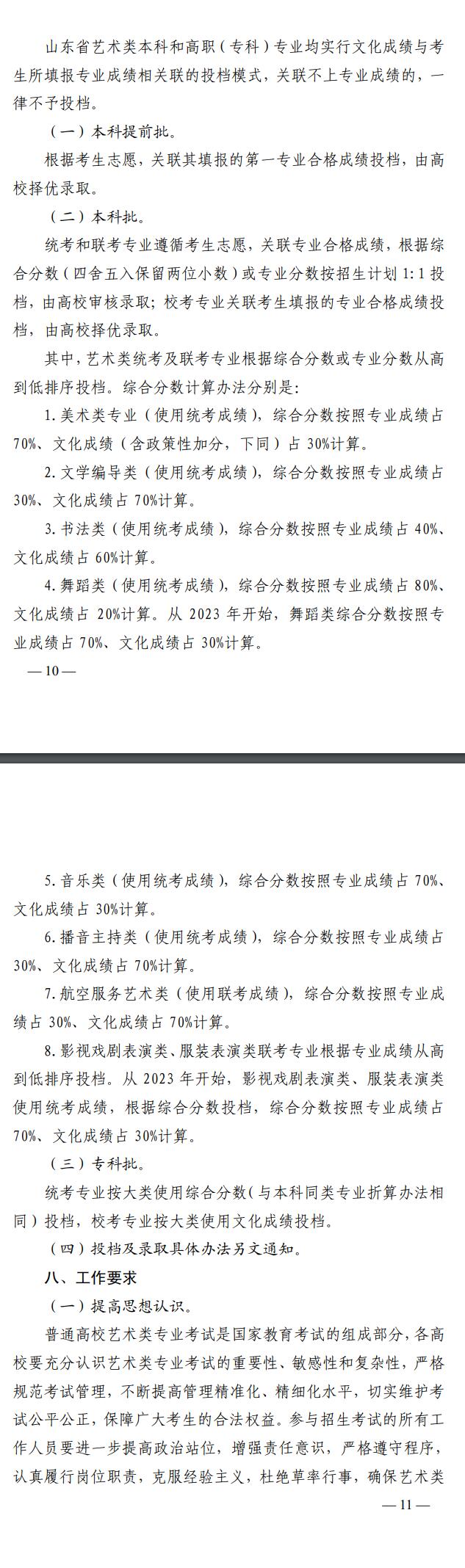 山东省艺术类本科和高职（专科）专业均实行文化成绩与考生所填报专业成绩相关联的投档模式，关联不上专业成绩的，一律不予投档。

（一）本科提前批。

根据考生志愿，关联其填报的第一专业合格成绩投档，由高校择优录取。

（二）本科批。

统考和联考专业遵循考生志愿，关联专业合格成绩，根据综合分数（四舍五入保留两位小数）或专业分数按招生计划 1:1 投档，由高校审核录取；校考专业关联考生填报的专业合格成绩投档，由高校择优录取。

其中，艺术类统考及联考专业根据综合分数或专业分数从高到低排序投档。综合分数计算办法分别是：

1. 美术类专业（使用统考成绩），综合分数按照专业成绩占 70%、文化成绩（含政策性加分，下同）占 30%计算。

2. 文学编导类（使用统考成绩），综合分数按照专业成绩占 30%、文化成绩占 70%计算。

3. 书法类（使用统考成绩），综合分数按照专业成绩占 40%、文化成绩占 60%计算。

4. 舞蹈类（使用统考成绩），综合分数按照专业成绩占 80%、文化成绩占 20%计算。从 2023 年开始，舞蹈类综合分数按照专业成绩占 70%、文化成绩占 30%计算。

— 10 —

5. 音乐类（使用统考成绩），综合分数按照专业成绩占 70%、文化成绩占 30%计算。

6. 播音主持类（使用统考成绩），综合分数按照专业成绩占 30%、文化成绩占 70%计算。

7. 航空服务艺术类（使用联考成绩），综合分数按照专业成绩占 30%、文化成绩占 70%计算。

8. 影视戏剧表演类、服装表演类联考专业根据专业成绩从高到低排序投档。从 2023 年开始，影视戏剧表演类、服装表演类使用统考成绩，根据综合分数投档，综合分数按照专业成绩占 70%、文化成绩占 30%计算。

（三）专科批。

统考专业按大类使用综合分数（与本科同类专业折算办法相同）投档，校考专业按大类使用文化成绩投档。

（四）投档及录取具体办法另文通知。

八、工作要求

（一）提高思想认识。

普通高校艺术类专业考试是国家教育考试的组成部分，各高校要充分认识艺术类专业考试的重要性、敏感性和复杂性，严格规范考试管理，不断提高管理精准化、精细化水平，切实维护考试公平公正，保障广大考生的合法权益。参与招生考试的所有工作人员要进一步提高政治站位，增强责任意识，严格遵守程序，认真履行岗位职责，克服经验主义，杜绝草率行事，确保艺术类

— 11 —